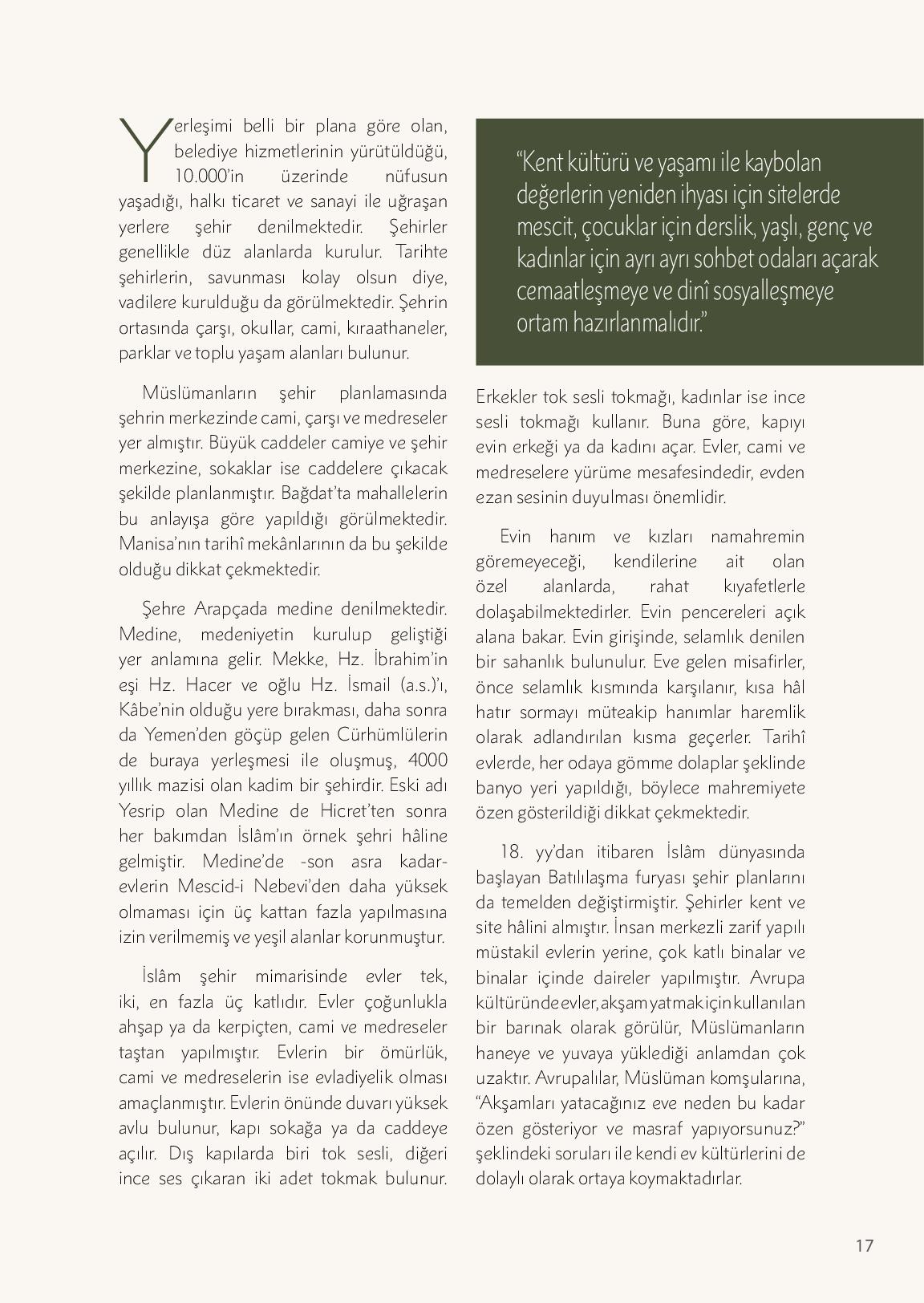 Yerleşimi belli bir plana göre olan, belediye hizmetlerinin yürütüldüğü, 10.000'in üzerinde nüfusun yaşadığı, halkı ticaret ve sanayi ile uğraşan yerlere şehir denilmektedir. Şehirler genellikle düz alanlarda kurulur. Tarihte şehirlerin, savunması kolay olsun diye, vadilere kurulduğu da görülmektedir. Şehrin ortasında çarşı, okullar, cami, kıraathaneler, parklar ve toplu yaşam alanları bulunur.

Müslümanların şehir planlamasında şehrin merkezinde cami, çarşı ve medreseler yer almıştır. Büyük caddeler camiye ve şehir merkezine, sokaklar ise caddelere çıkacak şekilde planlanmıştır. Bağdat'ta mahallelerin bu anlayışa göre yapıldığı görülmektedir. Manisa'nın tarihî mekânlarının da bu şekilde olduğu dikkat çekmektedir.

Şehre Arapçada medine denilmektedir. Medine, medeniyetin kurulup geliştiği yer anlamına gelir. Mekke, Hz. İbrahim'in eşi Hz. Hacer ve oğlu Hz. İsmail (a.s.)'ı, Kâbe'nin olduğu yere bırakması, daha sonra da Yemen'den göçüp gelen Cürhümlülerin de buraya yerleşmesi ile oluşmuş, 4000 yıllık mazisi olan kadim bir şehirdir. Eski adı Yesrip olan Medine de Hicret'ten sonra her bakımdan İslâm'ın örnek şehri hâline gelmiştir. Medine'de -son asra kadar- evlerin Mescid-i Nebevi'den daha yüksek olmaması için üç kattan fazla yapılmasına izin verilmemiş ve yeşil alanlar korunmuştur.

İslâm şehir mimarisinde evler tek, iki, en fazla üç katlıdır. Evler çoğunlukla ahşap ya da kerpiçten, cami ve medreseler taştan yapılmıştır. Evlerin bir ömürlük, cami ve medreselerin ise evladiyelik olması amaçlanmıştır. Evlerin önünde duvarı yüksek avlu bulunur, kapı sokağa ya da caddeye açılır. Dış kapılarda biri tok sesli, diğeri ince ses çıkaran iki adet tokmak bulunur.

"Kent kültürü ve yaşamı ile kaybolan değerlerin yeniden ihyası için sitelerde mescit, çocuklar için derslik, yaşlı, genç ve kadınlar için ayrı ayrı sohbet odaları açarak cemaatleşmeye ve dinî sosyalleşmeye ortam hazırlanmalıdır."

Erkekler tok sesli tokmağı, kadınlar ise ince sesli tokmağı kullanır. Buna göre, kapıyı evin erkeği ya da kadını açar. Evler, cami ve medreselere yürüme mesafesindedir, evden ezan sesinin duyulması önemlidir.

Evin hanım ve kızları namahremin göremeyeceği, kendilerine ait olan özel alanlarda, rahat kıyafetlerle dolaşabilmektedirler. Evin pencereleri açık alana bakar. Evin girişinde, selamlık denilen bir sahanlık bulunulur. Eve gelen misafirler, önce selamlık kısmında karşılanır, kısa hâl hatır sormayı müteakip hanımlar haremlik olarak adlandırılan kısma geçerler. Tarihî evlerde, her odaya gömme dolaplar şeklinde banyo yeri yapıldığı, böylece mahremiyete özen gösterildiği dikkat çekmektedir.

18. yy'dan itibaren İslâm dünyasında başlayan Batılılaşma furyası şehir planlarını da temelden değiştirmiştir. Şehirler kent ve site hâlini almıştır. İnsan merkezli zarif yapılı müstakil evlerin yerine, çok katlı binalar ve binalar içinde daireler yapılmıştır. Avrupa kültüründe evler, akşam yatmak için kullanılan bir barınak olarak görülür, Müslümanların haneye ve yuvaya yüklediği anlamdan çok uzaktır. Avrupalılar, Müslüman komşularına, "Akşamları yatacağınız eve neden bu kadar özen gösteriyor ve masraf yapıyorsunuz?" şeklindeki soruları ile kendi ev kültürlerini de dolaylı olarak ortaya koymaktadırlar.

17